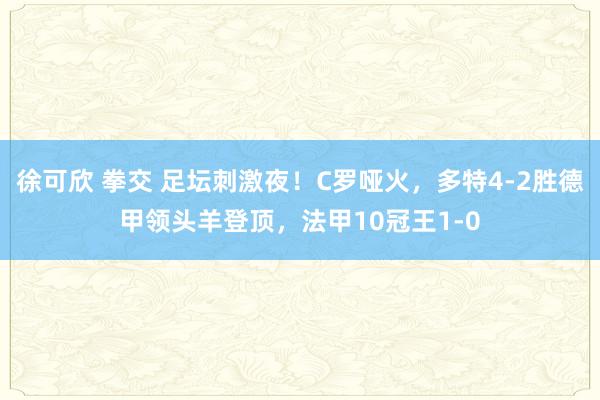 徐可欣 拳交 足坛刺激夜！C罗哑火，多特4-2胜德甲领头羊登顶，法甲10冠王1-0